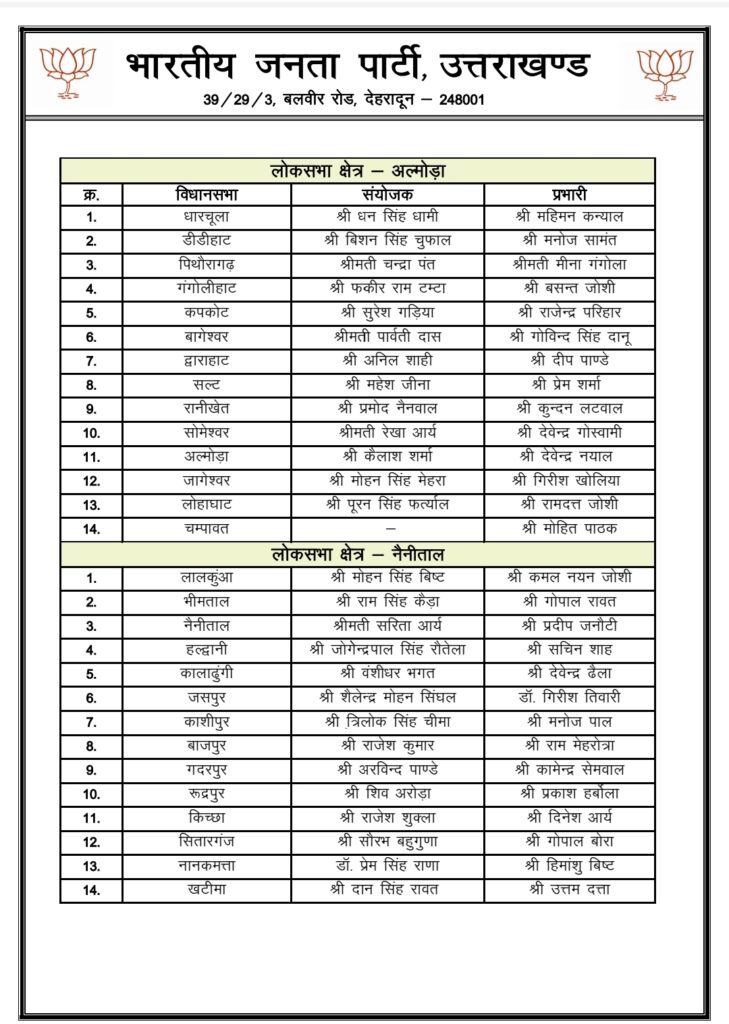 भारतीय जनता पार्टी, उत्तराखण्ड
39/29/3, बलवीर रोड, देहरादून – 248001

| लोकसभा क्षेत्र – अल्मोड़ा | | | |
|---|---|---|---|
| क्र. | विधानसभा | संयोजक | प्रभारी |
| 1. | धारचूला | श्री धन सिंह धामी | श्री महिमन कन्याल |
| 2. | डीडीहाट | श्री बिशन सिंह चुफाल | श्री मनोज सामंत |
| 3. | पिथौरागढ़ | श्रीमती चन्द्रा पंत | श्रीमती मीना गंगोला |
| 4. | गंगोलीहाट | श्री फकीर राम टम्टा | श्री बसन्त जोशी |
| 5. | कपकोट | श्री सुरेश गड़िया | श्री राजेन्द्र परिहार |
| 6. | बागेश्वर | श्रीमती पार्वती दास | श्री गोविन्द सिंह दानू |
| 7. | द्वाराहाट | श्री अनिल शाही | श्री दीप पाण्डे |
| 8. | सल्ट | श्री महेश जीना | श्री प्रेम शर्मा |
| 9. | रानीखेत | श्री प्रमोद नैनवाल | श्री कुन्दन लटवाल |
| 10. | सोमेश्वर | श्रीमती रेखा आर्य | श्री देवेन्द्र गोस्वामी |
| 11. | अल्मोड़ा | श्री कैलाश शर्मा | श्री देवेन्द्र नयाल |
| 12. | जागेश्वर | श्री मोहन सिंह मेहरा | श्री गिरीश खोलिया |
| 13. | लोहाघाट | श्री पूरन सिंह फर्त्याल | श्री रामदत्त जोशी |
| 14. | चम्पावत | – | श्री मोहित पाठक |
| लोकसभा क्षेत्र – नैनीताल | | | |
| 1. | लालकुंआ | श्री मोहन सिंह बिष्ट | श्री कमल नयन जोशी |
| 2. | भीमताल | श्री राम सिंह कैड़ा | श्री गोपाल रावत |
| 3. | नैनीताल | श्रीमती सरिता आर्य | श्री प्रदीप जनौटी |
| 4. | हल्द्वानी | श्री जोगेन्द्रपाल सिंह रौतेला | श्री सचिन शाह |
| 5. | कालाढुंगी | श्री वंशीधर भगत | श्री देवेन्द्र ढैला |
| 6. | जसपुर | श्री शैलेन्द्र मोहन सिंघल | डॉ. गिरीश तिवारी |
| 7. | काशीपुर | श्री त्रिलोक सिंह चीमा | श्री मनोज पाल |
| 8. | बाजपुर | श्री राजेश कुमार | श्री राम मेहरोत्रा |
| 9. | गदरपुर | श्री अरविन्द पाण्डे | श्री कामेन्द्र सेमवाल |
| 10. | रूद्रपुर | श्री शिव अरोड़ा | श्री प्रकाश हर्बोला |
| 11. | किच्छा | श्री राजेश शुक्ला | श्री दिनेश आर्य |
| 12. | सितारगंज | श्री सौरभ बहुगुणा | श्री गोपाल बोरा |
| 13. | नानकमत्ता | डॉ. प्रेम सिंह राणा | श्री हिमांशु बिष्ट |
| 14. | खटीमा | श्री दान सिंह रावत | श्री उत्तम दत्ता |